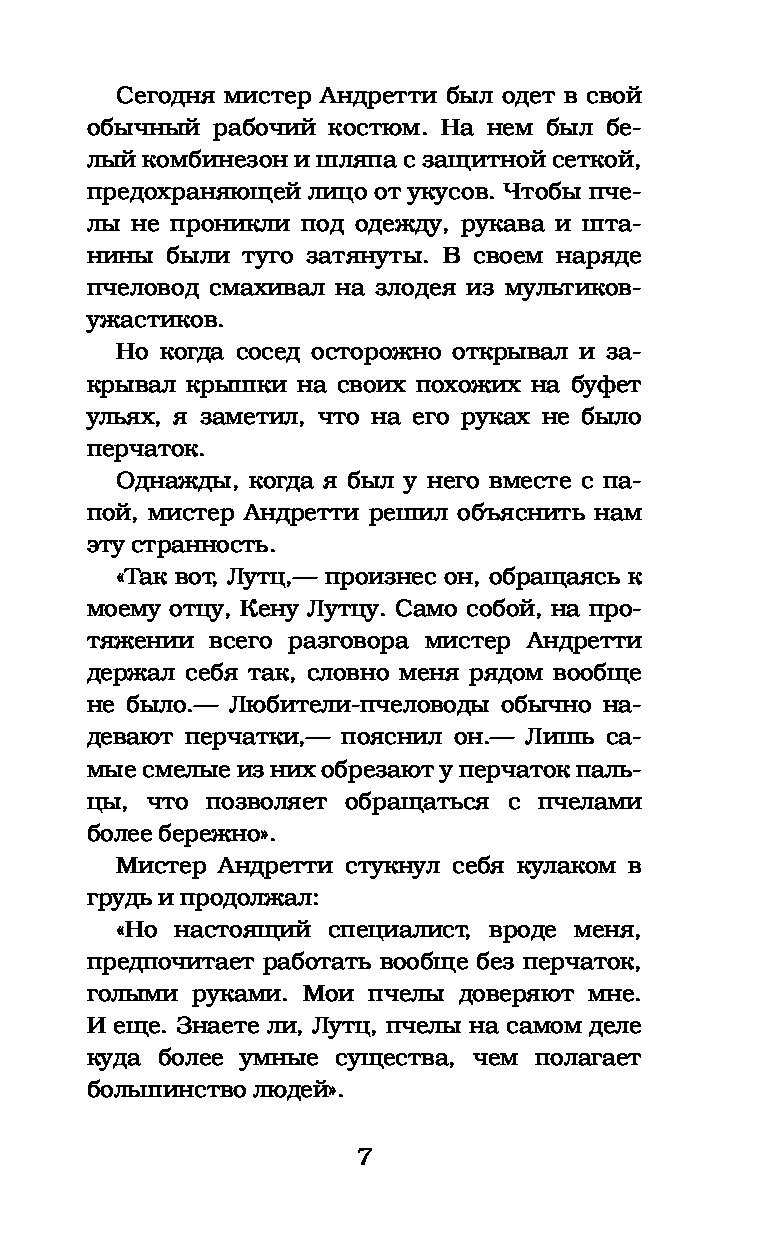 Сегодня мистер Андретти был одет в свой обычный рабочий костюм. На нем был белый комбинезон и шляпа с защитной сеткой, предохраняющей лицо от укусов. Чтобы пчелы не проникли под одежду, рукава и штанины были туго затянуты. В своем наряде пчеловод смахивал на злодея из мультиков-ужастиков.

Но когда сосед осторожно открывал и закрывал крышки на своих похожих на буфет ульях, я заметил, что на его руках не было перчаток.

Однажды, когда я был у него вместе с папой, мистер Андретти решил объяснить нам эту странность.

«Так вот, Лутц,— произнес он, обращаясь к моему отцу, Кену Лутцу. Само собой, на протяжении всего разговора мистер Андретти держал себя так, словно меня рядом вообще не было.— Любители-пчеловоды обычно надевают перчатки,— пояснил он.— Лишь самые смелые из них обрезают у перчаток пальцы, что позволяет обращаться с пчелами более бережно».

Мистер Андретти стукнул себя кулаком в грудь и продолжал:

«Но настоящий специалист, вроде меня, предпочитает работать вообще без перчаток, голыми руками. Мои пчелы доверяют мне. И еще. Знаете ли, Лутц, пчелы на самом деле куда более умные существа, чем полагает большинство людей».

7